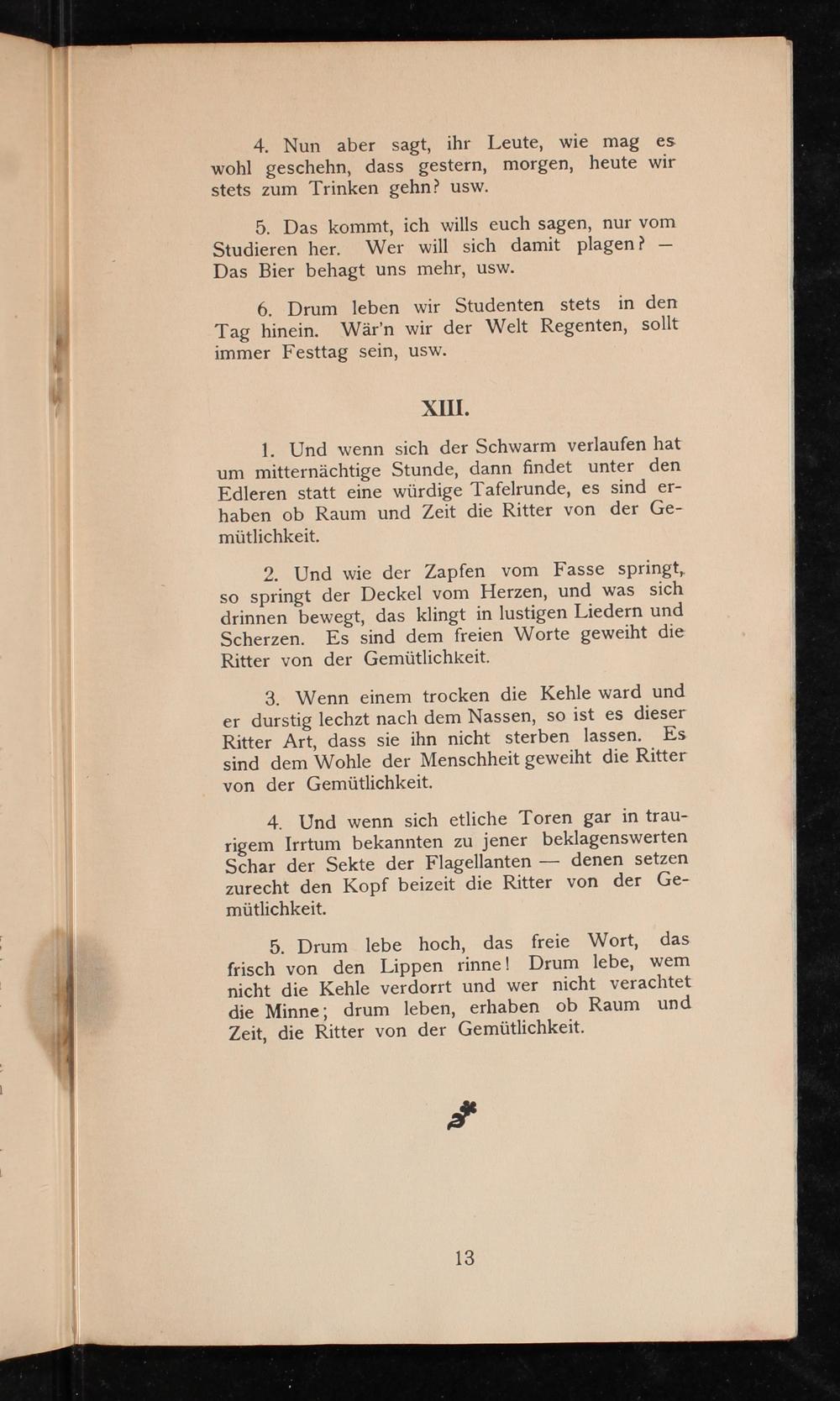 4. Nun aber sagt, ihr Leute, wie mag es wohl geschehn, dass gestern, morgen, heute wir stets zum Trinken gehn? usw.

5. Das kommt, ich wills euch sagen, nur vom Studieren her. Wer will sich damit plagen? — Das Bier behagt uns mehr, usw.

6. Drum leben wir Studenten stets in den Tag hinein. Wär'n wir der Welt Regenten, sollt immer Festtag sein, usw.

XIII.

1. Und wenn sich der Schwarm verlaufen hat um mitternächtige Stunde, dann findet unter den Edleren statt eine würdige Tafelrunde, es sind erhaben ob Raum und Zeit die Ritter von der Gemütlichkeit.

2. Und wie der Zapfen vom Fasse springt, so springt der Deckel vom Herzen, und was sich drinnen bewegt, das klingt in lustigen Liedern und Scherzen. Es sind dem freien Worte geweiht die Ritter von der Gemütlichkeit.

3. Wenn einem trocken die Kehle ward und er durstig lechzt nach dem Nassen, so ist es dieser Ritter Art, dass sie ihn nicht sterben lassen. Es sind dem Wohle der Menschheit geweiht die Ritter von der Gemütlichkeit.

4. Und wenn sich etliche Toren gar in traurigem Irrtum bekannten zu jener beklagenswerten Schar der Sekte der Flagellanten — denen setzen zurecht den Kopf beizeit die Ritter von der Gemütlichkeit.

5. Drum lebe hoch, das freie Wort, das frisch von den Lippen rinne! Drum lebe, wem nicht die Kehle verdorrt und wer nicht verachtet die Minne; drum leben, erhaben ob Raum und Zeit, die Ritter von der Gemütlichkeit.

13